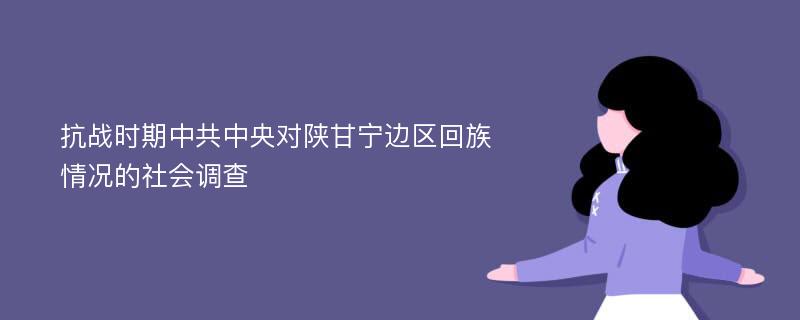 抗战时期中共中央对陕甘宁边区回族情况的社会调查